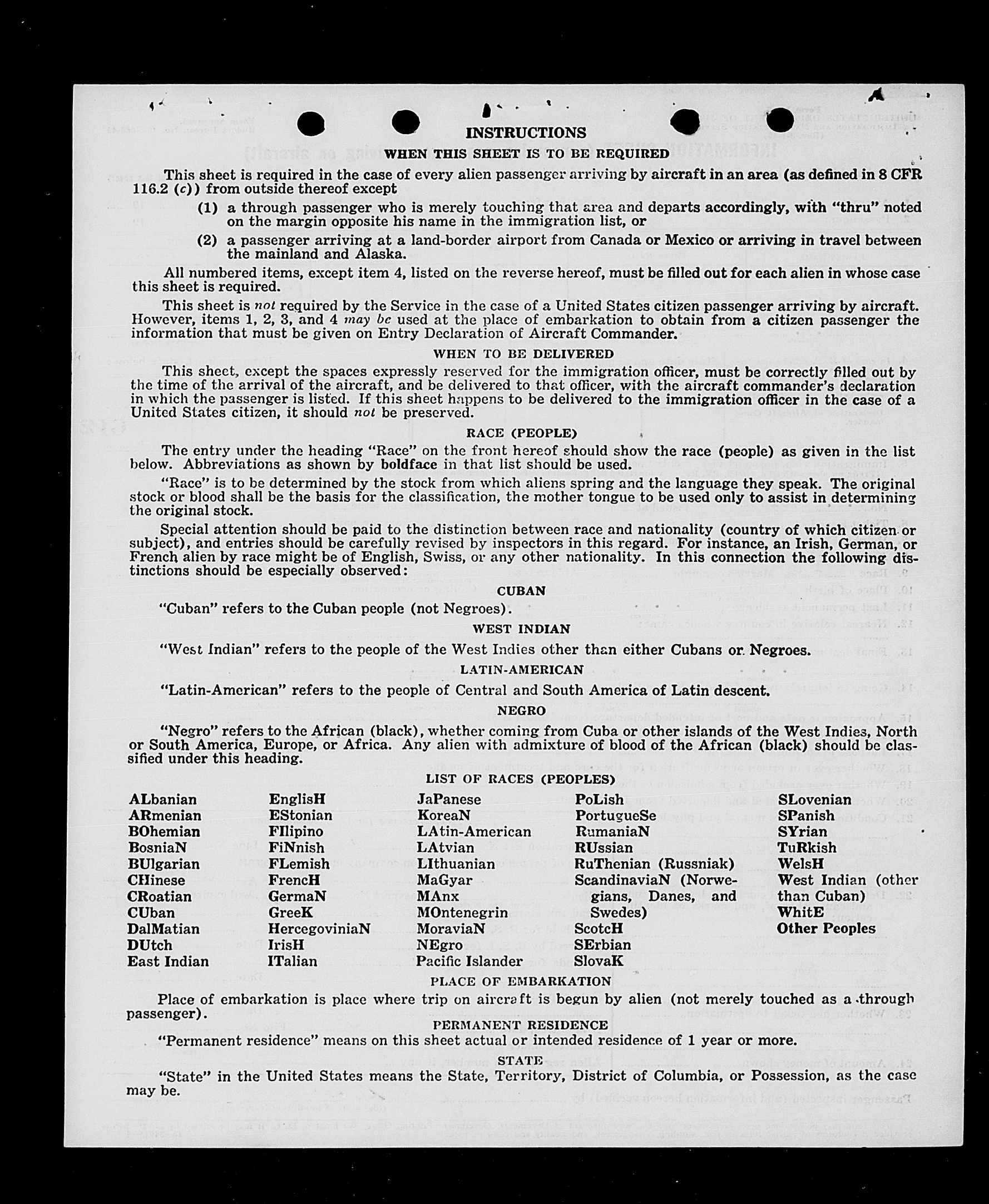 INSTRUCTIONS

WHEN THIS SHEET IS TO BE REQUIRED

This sheet is required in the case of every alien passenger arriving by aircraft in an area (as defined in 8 CFR 116.2 (c)) from outside thereof except

(1) a through passenger who is merely touching that area and departs accordingly, with "thru" noted on the margin opposite his name in the immigration list, or

(2) a passenger arriving at a land-border airport from Canada or Mexico or arriving in travel between the mainland and Alaska.

All numbered items, except item 4, listed on the reverse hereof, must be filled out for each alien in whose case this sheet is required.

This sheet is not required by the Service in the case of a United States citizen passenger arriving by aircraft. However, items 1, 2, 3, and 4 may be used at the place of embarkation to obtain from a citizen passenger the information that must be given on Entry Declaration of Aircraft Commander.

WHEN TO BE DELIVERED

This sheet, except the spaces expressly reserved for the immigration officer, must be correctly filled out by the time of the arrival of the aircraft, and be delivered to that officer, with the aircraft commander's declaration in which the passenger is listed. If this sheet happens to be delivered to the immigration officer in the case of a United States citizen, it should not be preserved.

RACE (PEOPLE)

The entry under the heading "Race" on the front hereof should show the race (people) as given in the list below. Abbreviations as shown by boldface in that list should be used.

"Race" is to be determined by the stock from which aliens spring and the language they speak. The original stock or blood shall be the basis for the classification, the mother tongue to be used only to assist in determining the original stock.

Special attention should be paid to the distinction between race and nationality (country of which citizen or subject), and entries should be carefully revised by inspectors in this regard. For instance, an Irish, German, or French alien by race might be of English, Swiss, or any other nationality. In this connection the following distinctions should be especially observed:

CUBAN

"Cuban" refers to the Cuban people (not Negroes).

WEST INDIAN

"West Indian" refers to the people of the West Indies other than either Cubans or Negroes.

LATIN-AMERICAN

"Latin-American" refers to the people of Central and South America of Latin descent.

NEGRO

"Negro" refers to the African (black), whether coming from Cuba or other islands of the West Indies, North or South America, Europe, or Africa. Any alien with admixture of blood of the African (black) should be classified under this heading.

LIST OF RACES (PEOPLES)

ALbanian
ARmenian
BOhemian
BosniaN
BUlgarian
CHinese
CRoatian
CUban
DalMatian
DUtch
East Indian

EnglisH
EStonian
FIlipino
FiNnish
FLemish
FrencH
GermaN
GreeK
HercegoviniaN
IrisH
ITalian

JaPanese
KoreaN
LAtin-American
LAtvian
LIthuanian
MaGyar
MAnx
MOntenegrin
MoraviaN
NEgro
Pacific Islander

PoLish
PortugueSe
RumaniaN
RUssian
RuThenian (Russniak)
ScandinaviaN (Norwegians, Danes, and Swedes)
ScotcH
SErbian
SlovaK

SLovenian
SPanish
SYrian
TuRkish
WelsH
West Indian (other than Cuban)
WhitE
Other Peoples

PLACE OF EMBARKATION

Place of embarkation is place where trip on aircraft is begun by alien (not merely touched as a through passenger).

PERMANENT RESIDENCE

"Permanent residence" means on this sheet actual or intended residence of 1 year or more.

STATE

"State" in the United States means the State, Territory, District of Columbia, or Possession, as the case may be.